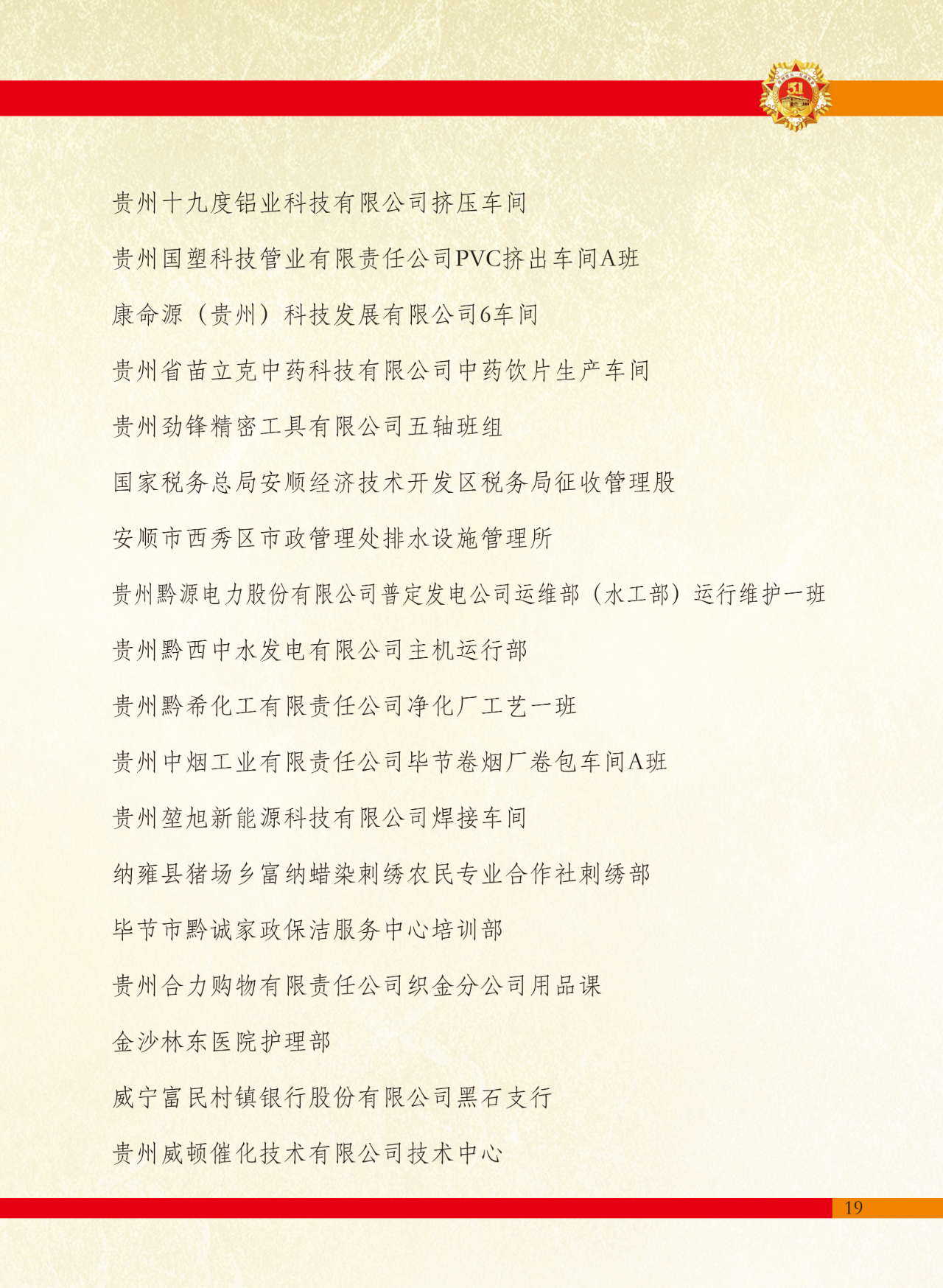 贵州十九度铝业科技有限公司挤压车间

贵州国塑科技管业有限责任公司PVC挤出车间A班

康命源（贵州）科技发展有限公司6车间

贵州省苗立克中药科技有限公司中药饮片生产车间

贵州劲锋精密工具有限公司五轴班组

国家税务总局安顺经济技术开发区税务局征收管理股

安顺市西秀区市政管理处排水设施管理所

贵州黔源电力股份有限公司普定发电公司运维部（水工部）运行维护一班

贵州黔西中水发电有限公司主机运行部

贵州黔希化工有限责任公司净化厂工艺一班

贵州中烟工业有限责任公司毕节卷烟厂卷包车间A班

贵州堃旭新能源科技有限公司焊接车间

纳雍县猪场乡富纳蜡染刺绣农民专业合作社刺绣部

毕节市黔诚家政保洁服务中心培训部

贵州合力购物有限责任公司织金分公司用品课

金沙林东医院护理部

威宁富民村镇银行股份有限公司黑石支行

贵州威顿催化技术有限公司技术中心

19